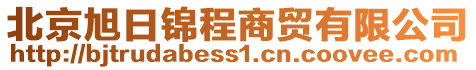 北京旭日锦程商贸有限公司
http://bjtrudabess1.cn.coovee.com